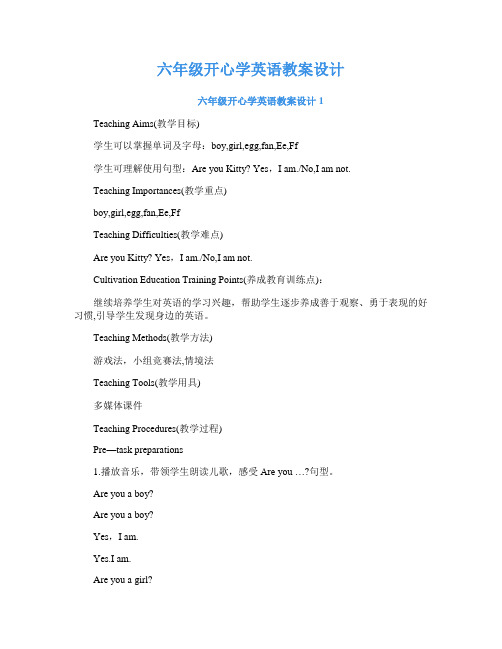 六年级开心学英语教案设计

六年级开心学英语教案设计 1

Teaching Aims(教学目标)

学生可以掌握单词及字母：boy,girl,egg,fan,Ee,Ff

学生可理解使用句型：Are you Kitty? Yes，I am./No,I am not.

Teaching Importances(教学重点)

boy,girl,egg,fan,Ee,Ff

Teaching Difficulties(教学难点)

Are you Kitty? Yes，I am./No,I am not.

Cultivation Education Training Points(养成教育训练点)：

继续培养学生对英语的学习兴趣，帮助学生逐步养成善于观察、勇于表现的好习惯,引导学生发现身边的英语。

Teaching Methods(教学方法)

游戏法，小组竞赛法,情境法

Teaching Tools(教学用具)

多媒体课件

Teaching Procedures(教学过程)

Pre—task preparations

1.播放音乐，带领学生朗读儿歌，感受 Are you …?句型。

Are you a boy?

Are you a boy?

Yes，I am.

Yes.I am.

Are you a girl?